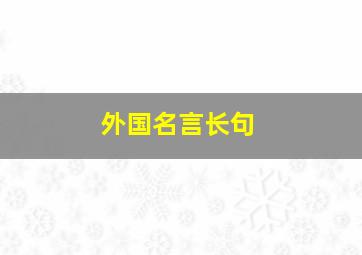 外国名言长句